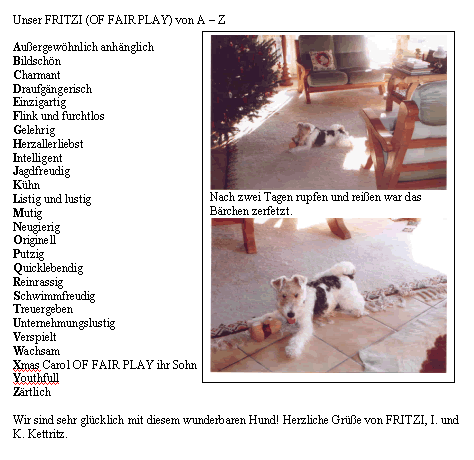 Unser FRITZI (OF FAIR PLAY) von A – Z

Außergewöhnlich anhänglich
Bildschön
Charmant
Draufgängerisch
Einzigartig
Flink und furchtlos
Gelehrig
Herzallerliebst
Intelligent
Jagdfreudig
Kühn
Listig und lustig
Mutig
Neugierig
Originell
Putzig
Quicklebendig
Reinrassig
Schwimmfreudig
Treuergeben
Unternehmungslustig
Verspielt
Wachsam
Xmas Carol OF FAIR PLAY ihr Sohn
Youthfull
Zärtlich

Nach zwei Tagen rupfen und reißen war das Bärchen zerfetzt.

Wir sind sehr glücklich mit diesem wunderbaren Hund! Herzliche Grüße von FRITZI, I. und K. Kettritz.